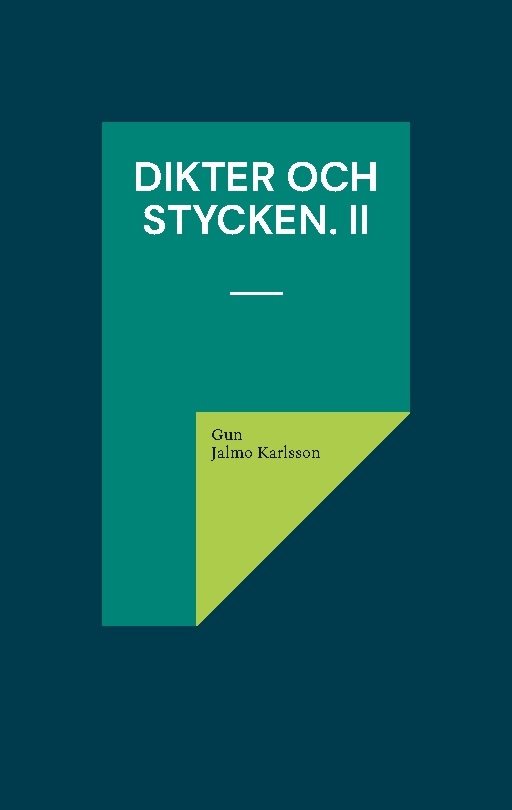 DIKTER OCH STYCKEN. II

Gun
Jalmo Karlsson